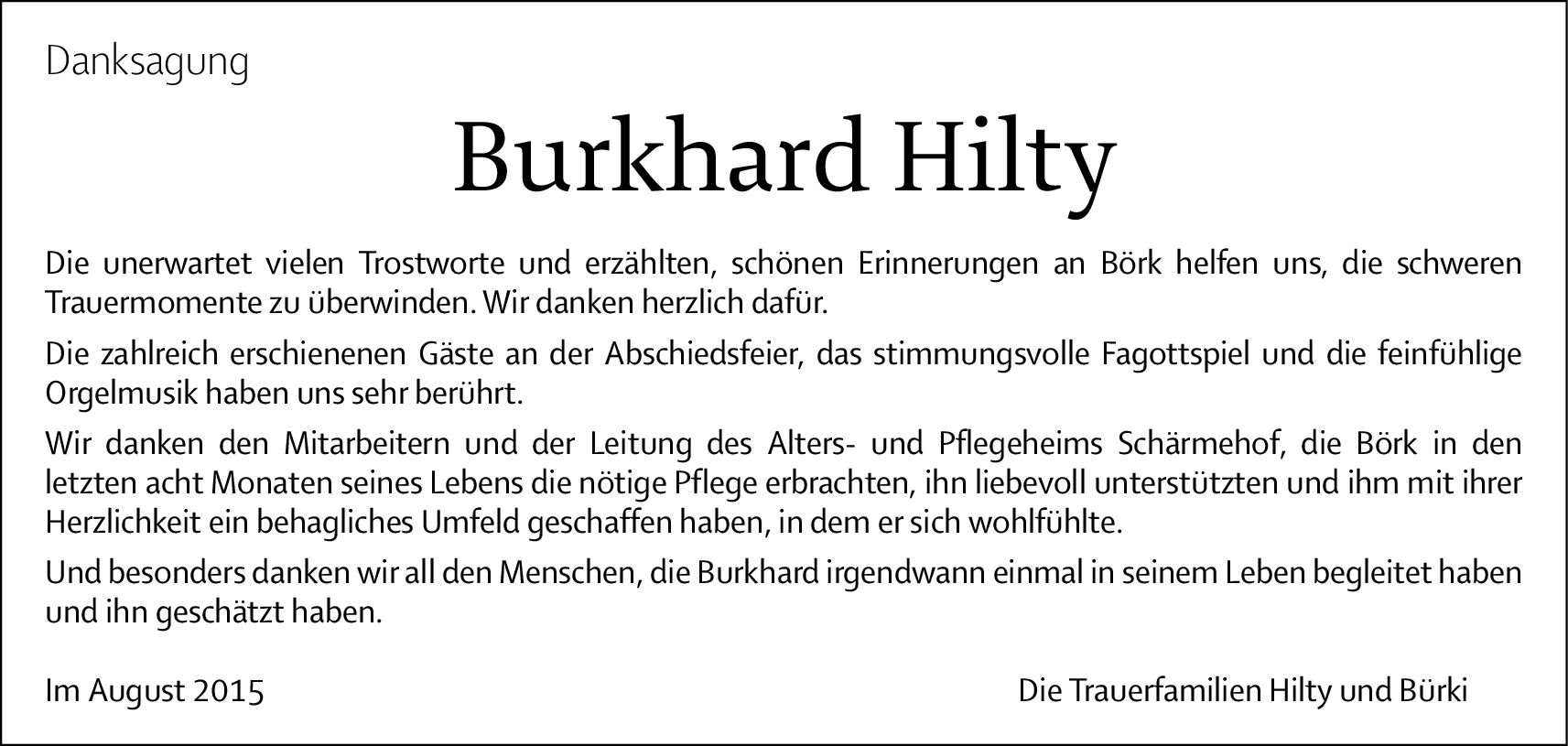 Danksagung

Burkhard Hilty

Die unerwartet vielen Trostworte und erzählten, schönen Erinnerungen an Börk helfen uns, die schweren Trauermomente zu überwinden. Wir danken herzlich dafür.

Die zahlreich erschienenen Gäste an der Abschiedsfeier, das stimmungsvolle Fagottspiel und die feinfühlige Orgelmusik haben uns sehr berührt.

Wir danken den Mitarbeitern und der Leitung des Alters- und Pflegeheims Schärmehof, die Börk in den letzten acht Monaten seines Lebens die nötige Pflege erbrachten, ihn liebevoll unterstützten und ihm mit ihrer Herzlichkeit ein behagliches Umfeld geschaffen haben, in dem er sich wohlfühlte.

Und besonders danken wir all den Menschen, die Burkhard irgendwann einmal in seinem Leben begleitet haben und ihn geschätzt haben.

Im August 2015

Die Trauerfamilien Hilty und Bürki